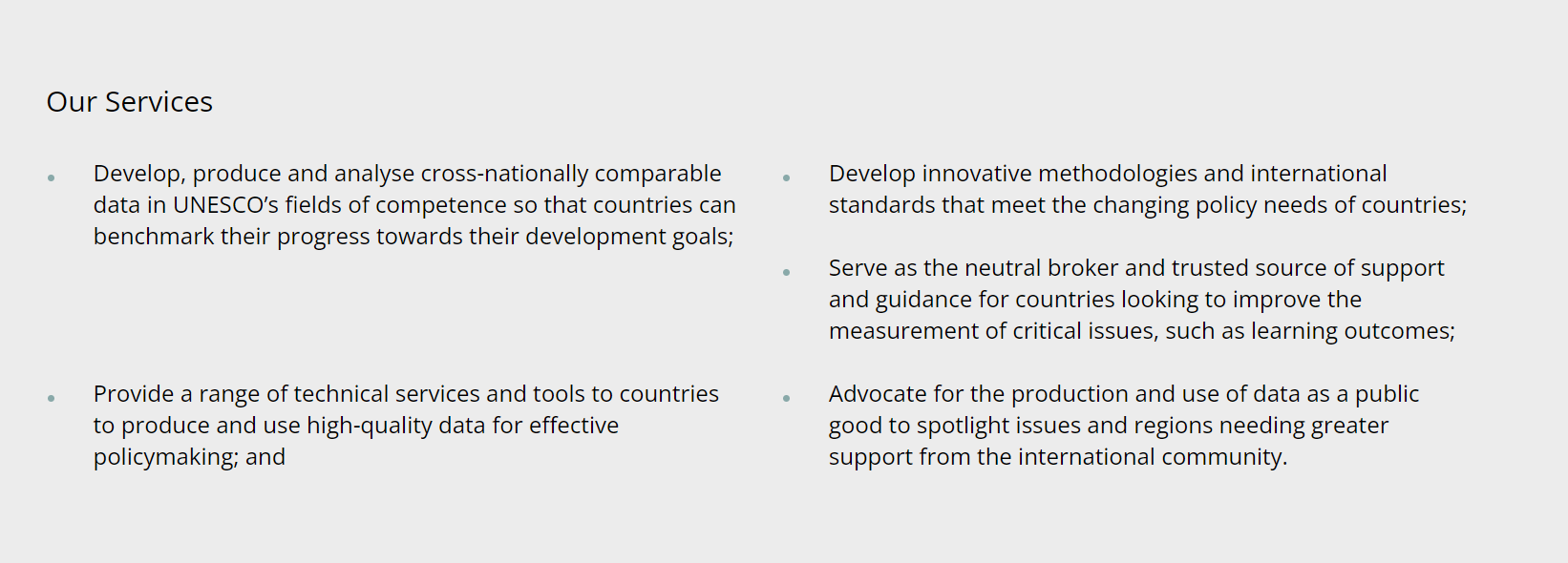 Our Services

• Develop, produce and analyse cross-nationally comparable data in UNESCO's fields of competence so that countries can benchmark their progress towards their development goals;

• Provide a range of technical services and tools to countries to produce and use high-quality data for effective policymaking; and

• Develop innovative methodologies and international standards that meet the changing policy needs of countries;

• Serve as the neutral broker and trusted source of support and guidance for countries looking to improve the measurement of critical issues, such as learning outcomes;

• Advocate for the production and use of data as a public good to spotlight issues and regions needing greater support from the international community.